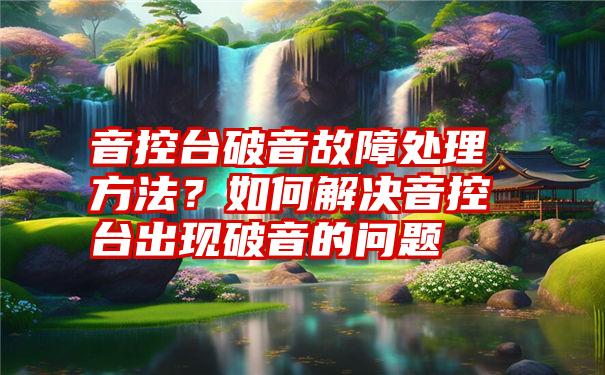 音控台破音故障处理方法？如何解决音控台出现破音的问题